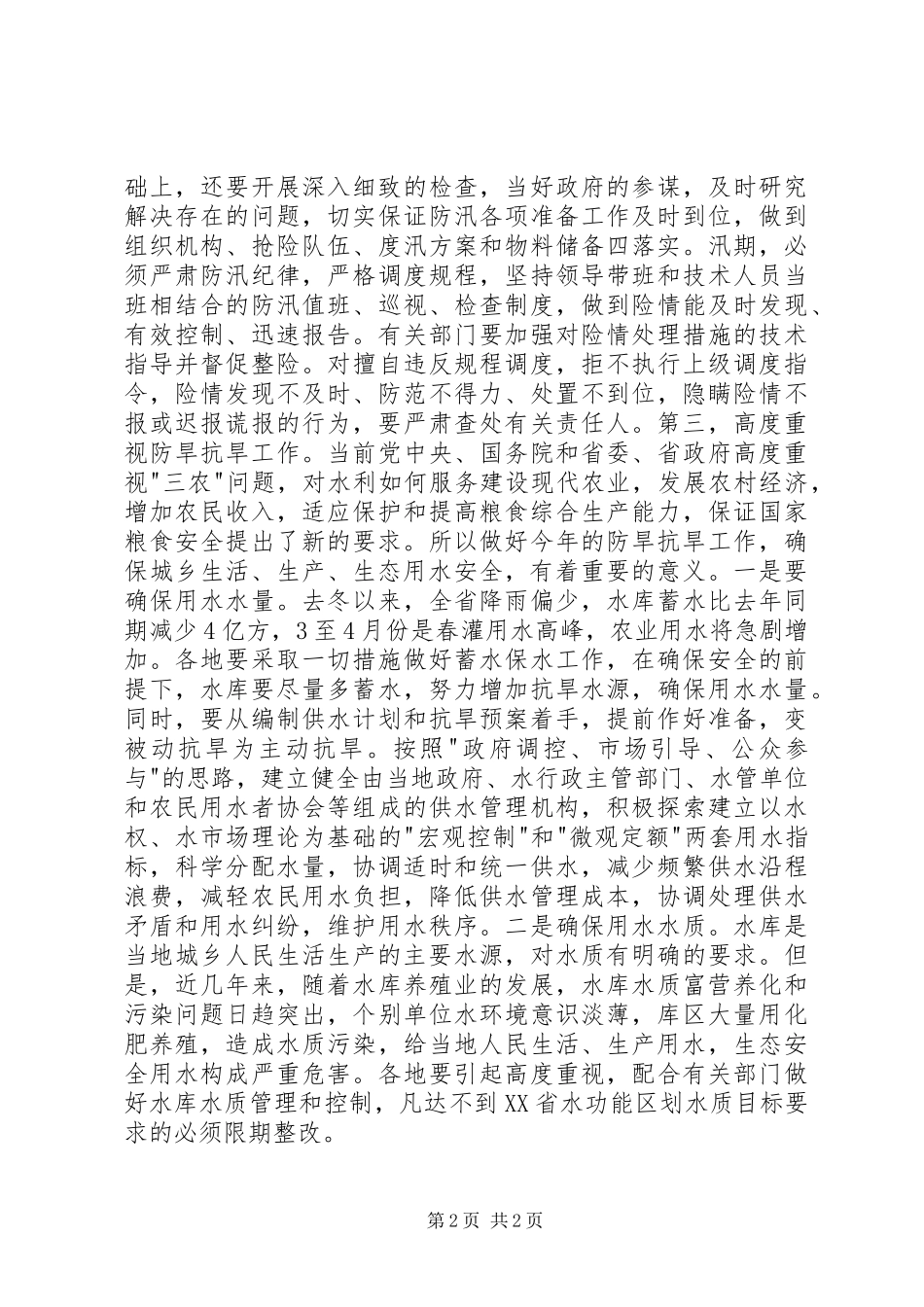 础上，还要开展深入细致的检查，当好政府的参谋，及时研究解决存在的问题，切实保证防汛各项准备工作及时到位，做到组织机构、抢险队伍、度汛方案和物料储备四落实。汛期，必须严肃防汛纪律，严格调度规程，坚持领导带班和技术人员当班相结合的防汛值班、巡视、检查制度，做到险情能及时发现、有效控制、迅速报告。有关部门要加强对险情处理措施的技术指导并督促整险。对擅自违反规程调度，拒不执行上级调度指令，险情发现不及时、防范不得力、处置不到位，隐瞒险情不报或迟报谎报的行为，要严肃查处有关责任人。第三，高度重视防旱抗旱工作。当前党中央、国务院和省委、省政府高度重视"三农"问题，对水利如何服务建设现代农业，发展农村经济，增加农民收入，适应保护和提高粮食综合生产能力，保证国家粮食安全提出了新的要求。所以做好今年的防旱抗旱工作，确保城乡生活、生产、生态用水安全，有着重要的意义。一是要确保用水水量。去冬以来，全省降雨偏少，水库蓄水比去年同期减少4亿方，3至4月份是春灌用水高峰，农业用水将急剧增加。各地要采取一切措施做好蓄水保水工作，在确保安全的前提下，水库要尽量多蓄水，努力增加抗旱水源，确保用水水量。同时，要从编制供水计划和抗旱预案着手，提前作好准备，变被动抗旱为主动抗旱。按照"政府调控、市场引导、公众参与"的思路，建立健全由当地政府、水行政主管部门、水管单位和农民用水者协会等组成的供水管理机构，积极探索建立以水权、水市场理论为基础的"宏观控制"和"微观定额"两套用水指标，科学分配水量，协调适时和统一供水，减少频繁供水沿程浪费，减轻农民用水负担，降低供水管理成本，协调处理供水矛盾和用水纠纷，维护用水秩序。二是确保用水水质。水库是当地城乡人民生活生产的主要水源，对水质有明确的要求。但是，近几年来，随着水库养殖业的发展，水库水质富营养化和污染问题日趋突出，个别单位水环境意识淡薄，库区大量用化肥养殖，造成水质污染，给当地人民生活、生产用水，生态安全用水构成严重危害。各地要引起高度重视，配合有关部门做好水库水质管理和控制，凡达不到XX省水功能区划水质目标要求的必须限期整改。

第2页 共2页